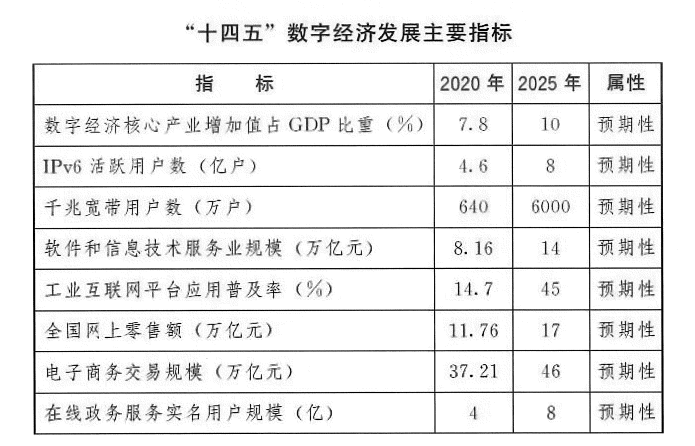 “十四五”数字经济发展主要指标

| 指　　标 | 2020 年 | 2025 年 | 属性 |
|---|---|---|---|
| 数字经济核心产业增加值占 GDP 比重（%） | 7.8 | 10 | 预期性 |
| IPv6 活跃用户数（亿户） | 4.6 | 8 | 预期性 |
| 千兆宽带用户数（万户） | 640 | 6000 | 预期性 |
| 软件和信息技术服务业规模（万亿元） | 8.16 | 14 | 预期性 |
| 工业互联网平台应用普及率（%） | 14.7 | 45 | 预期性 |
| 全国网上零售额（万亿元） | 11.76 | 17 | 预期性 |
| 电子商务交易规模（万亿元） | 37.21 | 46 | 预期性 |
| 在线政务服务实名用户规模（亿） | 4 | 8 | 预期性 |